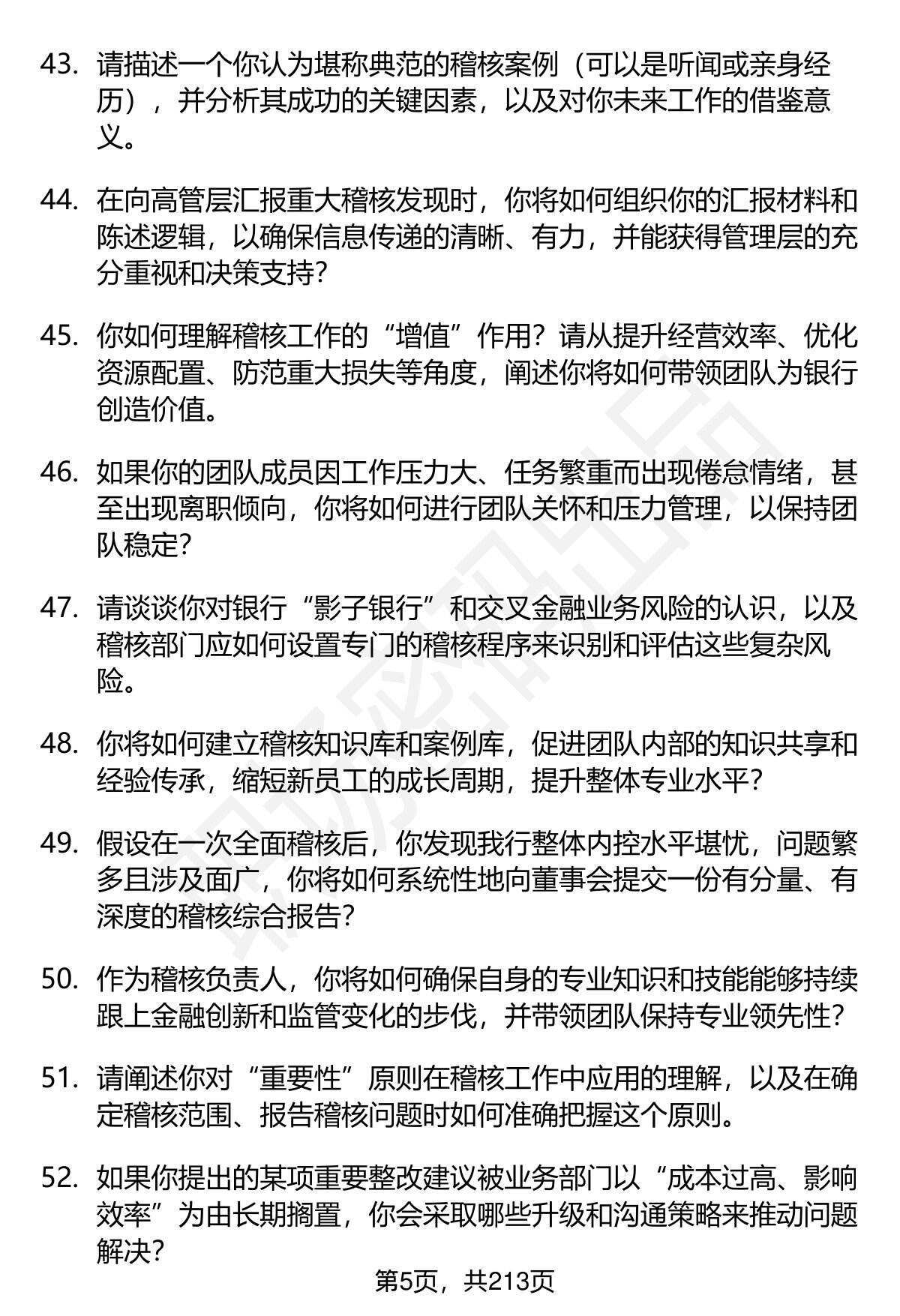 43. 请描述一个你认为堪称典范的稽核案例（可以是听闻或亲身经历），并分析其成功的关键因素，以及对你未来工作的借鉴意义。

44. 在向高管层汇报重大稽核发现时，你将如何组织你的汇报材料和陈述逻辑，以确保信息传递的清晰、有力，并能获得管理层的充分重视和决策支持？

45. 你如何理解稽核工作的“增值”作用？请从提升经营效率、优化资源配置、防范重大损失等角度，阐述你将如何带领团队为银行创造价值。

46. 如果你的团队成员因工作压力大、任务繁重而出现倦怠情绪，甚至出现离职倾向，你将如何进行团队关怀和压力管理，以保持团队稳定？

47. 请谈谈你对银行“影子银行”和交叉金融业务风险的认识，以及稽核部门应如何设置专门的稽核程序来识别和评估这些复杂风险。

48. 你将如何建立稽核知识库和案例库，促进团队内部的知识共享和经验传承，缩短新员工的成长周期，提升整体专业水平？

49. 假设在一次全面稽核后，你发现我行整体内控水平堪忧，问题繁多且涉及面广，你将如何系统性地向董事会提交一份有分量、有深度的稽核综合报告？

50. 作为稽核负责人，你将如何确保自身的专业知识和技能能够持续跟上金融创新和监管变化的步伐，并带领团队保持专业领先性？

51. 请阐述你对“重要性”原则在稽核工作中应用的理解，以及在确定稽核范围、报告稽核问题时如何准确把握这个原则。

52. 如果你提出的某项重要整改建议被业务部门以“成本过高、影响效率”为由长期搁置，你会采取哪些升级和沟通策略来推动问题解决？

第5页，共213页